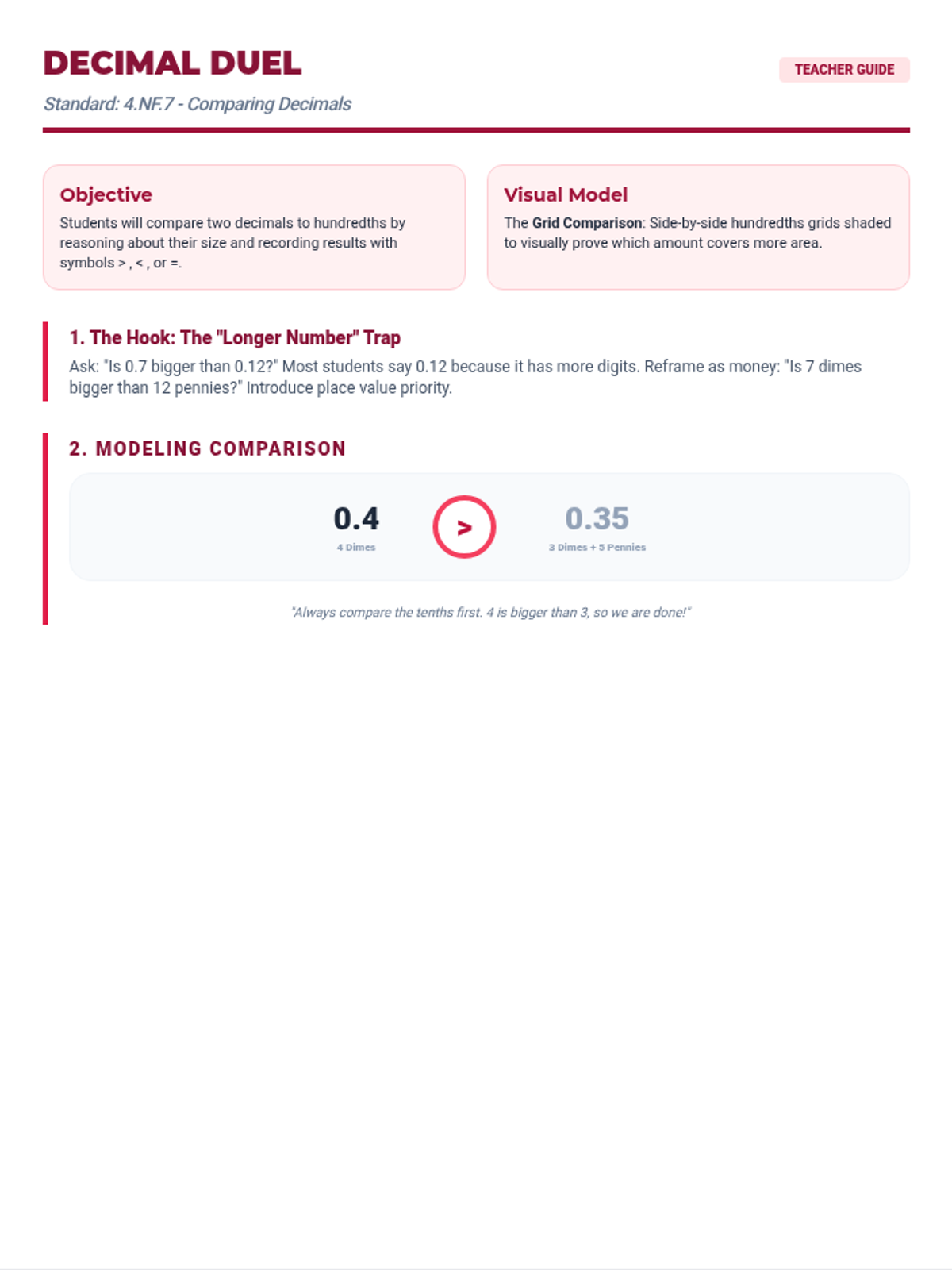 DECIMAL DUEL

TEACHER GUIDE

Standard: 4.NF.7 - Comparing Decimals

Objective

Students will compare two decimals to hundredths by reasoning about their size and recording results with symbols > , < , or =.

Visual Model

The Grid Comparison: Side-by-side hundredths grids shaded to visually prove which amount covers more area.

1. The Hook: The "Longer Number" Trap

Ask: "Is 0.7 bigger than 0.12?" Most students say 0.12 because it has more digits. Reframe as money: "Is 7 dimes bigger than 12 pennies?" Introduce place value priority.

2. MODELING COMPARISON

0.4
4 Dimes

>

0.35
3 Dimes + 5 Pennies

"Always compare the tenths first. 4 is bigger than 3, so we are done!"